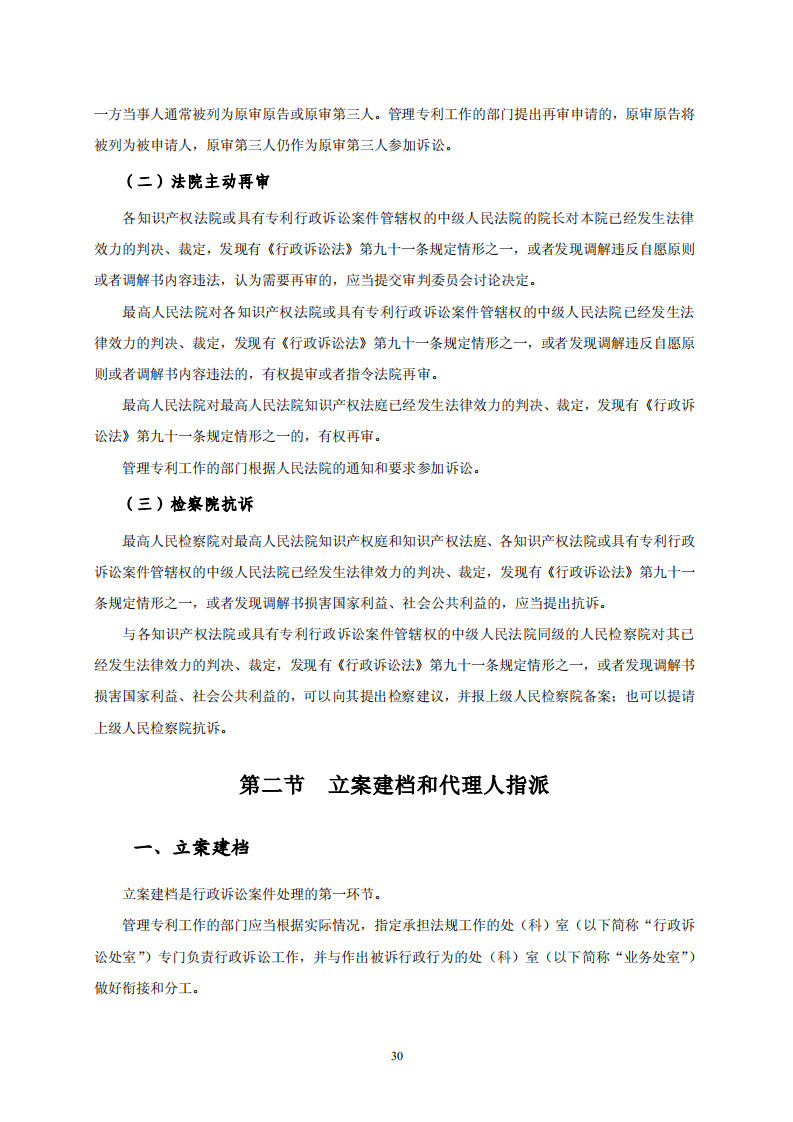 一方当事人通常被列为原审原告或原审第三人。管理专利工作的部门提出再审申请的，原审原告将被列为被申请人，原审第三人仍作为原审第三人参加诉讼。

（二）法院主动再审

各知识产权法院或具有专利行政诉讼案件管辖权的中级人民法院的院长对本院已经发生法律效力的判决、裁定，发现有《行政诉讼法》第九十一条规定情形之一，或者发现调解违反自愿原则或者调解书内容违法，认为需要再审的，应当提交审判委员会讨论决定。

最高人民法院对各知识产权法院或具有专利行政诉讼案件管辖权的中级人民法院已经发生法律效力的判决、裁定，发现有《行政诉讼法》第九十一条规定情形之一，或者发现调解违反自愿原则或者调解书内容违法的，有权提审或者指令法院再审。

最高人民法院对最高人民法院知识产权法庭已经发生法律效力的判决、裁定，发现有《行政诉讼法》第九十一条规定情形之一的，有权再审。

管理专利工作的部门根据人民法院的通知和要求参加诉讼。

（三）检察院抗诉

最高人民检察院对最高人民法院知识产权庭和知识产权法庭、各知识产权法院或具有专利行政诉讼案件管辖权的中级人民法院已经发生法律效力的判决、裁定，发现有《行政诉讼法》第九十一条规定情形之一，或者发现调解书损害国家利益、社会公共利益的，应当提出抗诉。

与各知识产权法院或具有专利行政诉讼案件管辖权的中级人民法院同级的人民检察院对其已经发生法律效力的判决、裁定，发现有《行政诉讼法》第九十一条规定情形之一，或者发现调解书损害国家利益、社会公共利益的，可以向其提出检察建议，并报上级人民检察院备案；也可以提请上级人民检察院抗诉。

第二节　立案建档和代理人指派

一、立案建档

立案建档是行政诉讼案件处理的第一环节。

管理专利工作的部门应当根据实际情况，指定承担法规工作的处（科）室（以下简称“行政诉讼处室”）专门负责行政诉讼工作，并与作出被诉行政行为的处（科）室（以下简称“业务处室”）做好衔接和分工。

30